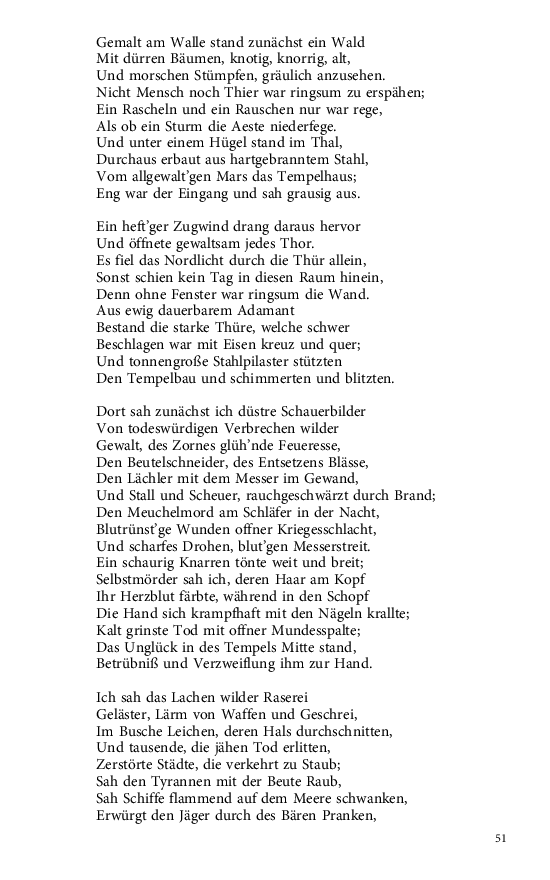 Gemalt am Walle stand zunächst ein Wald
Mit dürren Bäumen, knotig, knorrig, alt,
Und morschen Stümpfen, gräulich anzusehen.
Nicht Mensch noch Thier war ringsum zu erspähen;
Ein Rascheln und ein Rauschen nur war rege,
Als ob ein Sturm die Aeste niederfege.
Und unter einem Hügel stand im Thal,
Durchaus erbaut aus hartgebranntem Stahl,
Vom allgewalt'gen Mars das Tempelhaus;
Eng war der Eingang und sah grausig aus.

Ein heft'ger Zugwind drang daraus hervor
Und öffnete gewaltsam jedes Thor.
Es fiel das Nordlicht durch die Thür allein,
Sonst schien kein Tag in diesen Raum hinein,
Denn ohne Fenster war ringsum die Wand.
Aus ewig dauerbarem Adamant
Bestand die starke Thüre, welche schwer
Beschlagen war mit Eisen kreuz und quer;
Und tonnengroße Stahlpilaster stützten
Den Tempelbau und schimmerten und blitzten.

Dort sah zunächst ich düstre Schauerbilder
Von todeswürdigen Verbrechen wilder
Gewalt, des Zornes glüh'nde Feueresse,
Den Beutelschneider, des Entsetzens Blässe,
Den Lächler mit dem Messer im Gewand,
Und Stall und Scheuer, rauchgeschwärzt durch Brand;
Den Meuchelmord am Schläfer in der Nacht,
Blutrünst'ge Wunden offner Kriegesschlacht,
Und scharfes Drohen, blut'gen Messerstreit.
Ein schaurig Knarren tönte weit und breit;
Selbstmörder sah ich, deren Haar am Kopf
Ihr Herzblut färbte, während in den Schopf
Die Hand sich krampfhaft mit den Nägeln krallte;
Kalt grinste Tod mit offner Mundesspalte;
Das Unglück in des Tempels Mitte stand,
Betrübniß und Verzweiflung ihm zur Hand.

Ich sah das Lachen wilder Raserei
Geläster, Lärm von Waffen und Geschrei,
Im Busche Leichen, deren Hals durchschnitten,
Und tausende, die jähen Tod erlitten,
Zerstörte Städte, die verkehrt zu Staub;
Sah den Tyrannen mit der Beute Raub,
Sah Schiffe flammend auf dem Meere schwanken,
Erwürgt den Jäger durch des Bären Pranken,

51